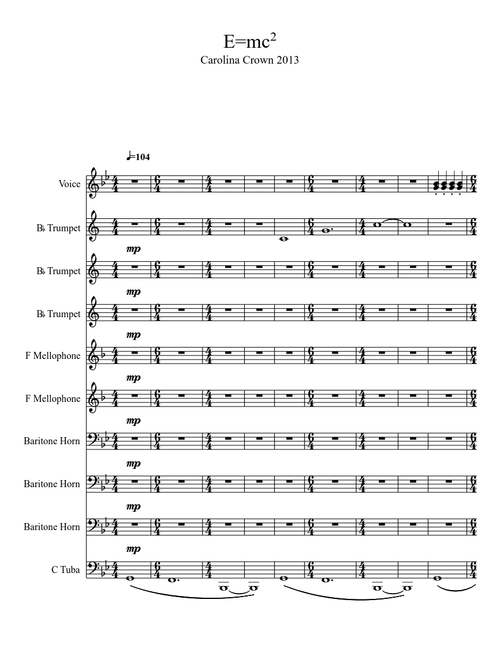 $E=mc^2$
Carolina Crown 2013

♩=104

Voice

B♭ Trumpet

mp

B♭ Trumpet

mp

B♭ Trumpet

mp

F Mellophone

mp

F Mellophone

mp

Baritone Horn

mp

Baritone Horn

mp

Baritone Horn

mp

C Tuba